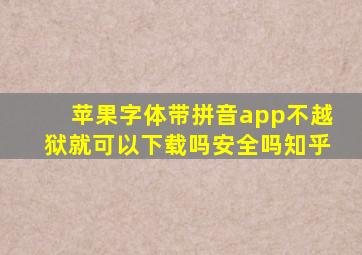 苹果字体带拼音app不越狱就可以下载吗安全吗知乎